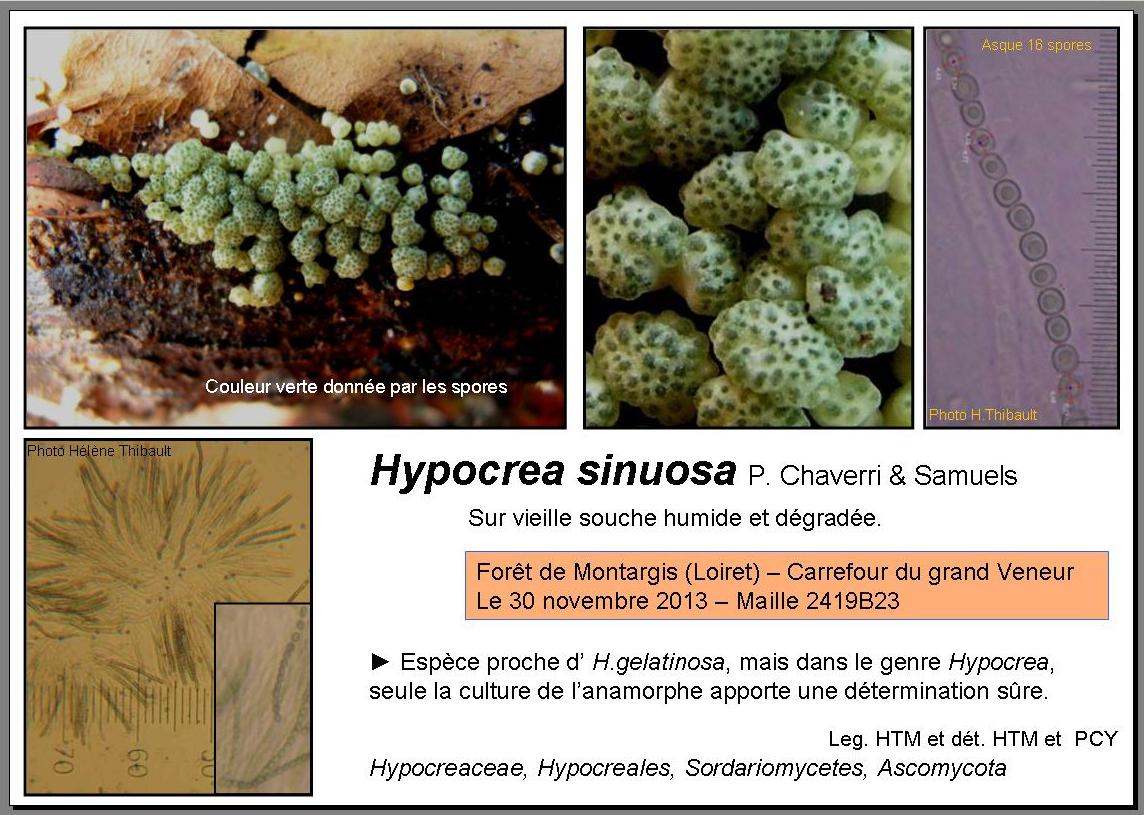 Couleur verte donnée par les spores

Asque 16 spores

Photo H.Thibault

Photo Hélène Thibault

Hypocrea sinuosa P. Chaverri & Samuels

Sur vieille souche humide et dégradée.

Forêt de Montargis (Loiret) – Carrefour du grand Veneur
Le 30 novembre 2013 – Maille 2419B23

► Espèce proche d' H.gelatinosa, mais dans le genre Hypocrea, seule la culture de l'anamorphe apporte une détermination sûre.

Leg. HTM et dét. HTM et PCY

Hypocreaceae, Hypocreales, Sordariomycetes, Ascomycota